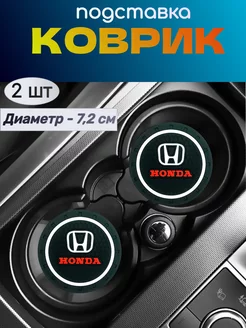 подставка
КОВРИК

2 шт

Диаметр - 7,2 см

HONDA

HONDA